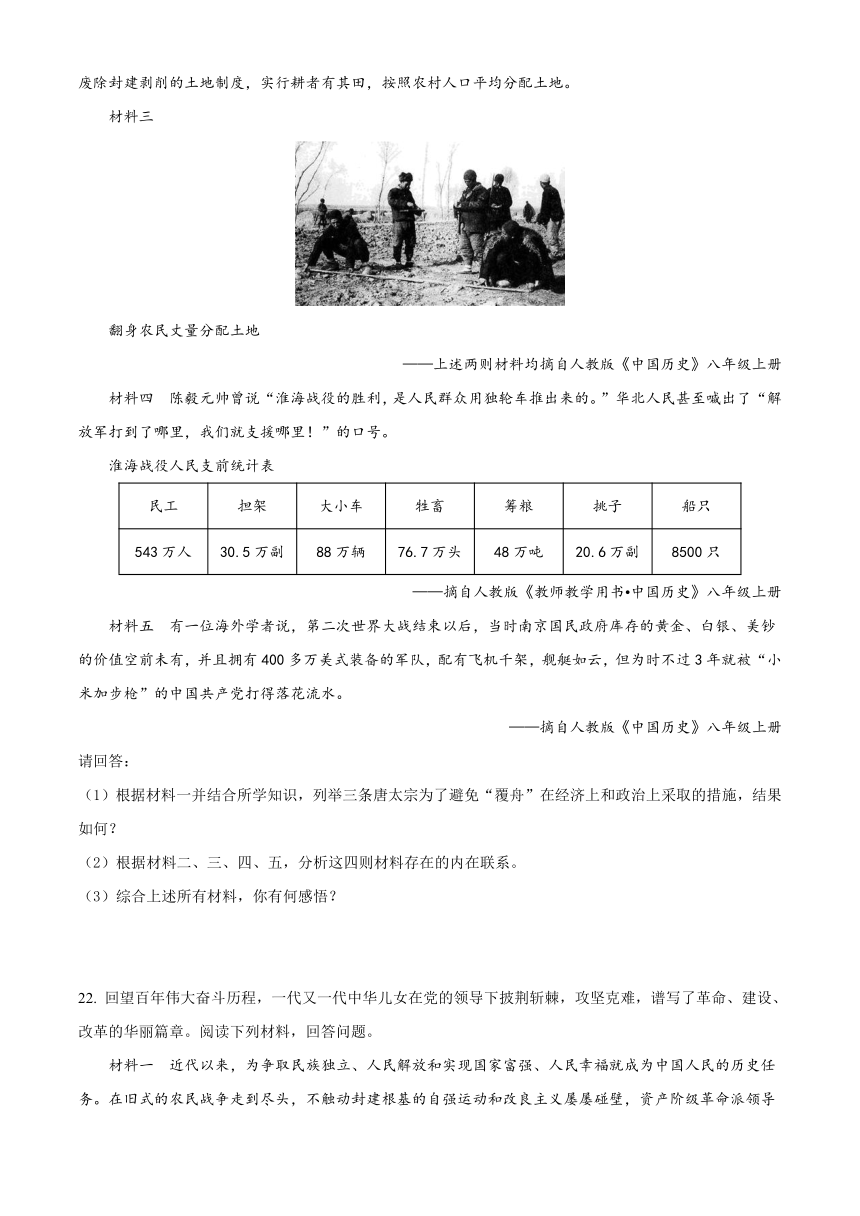 废除封建剥削的土地制度，实行耕者有其田，按照农村人口平均分配土地。

材料三

翻身农民丈量分配土地

——上述两则材料均摘自人教版《中国历史》八年级上册

材料四　陈毅元帅曾说“淮海战役的胜利，是人民群众用独轮车推出来的。”华北人民甚至喊出了“解放军打到了哪里，我们就支援哪里！”的口号。

淮海战役人民支前统计表

| 民工 | 担架 | 大小车 | 牲畜 | 筹粮 | 挑子 | 船只 |
|---|---|---|---|---|---|---|
| 543 万人 | 30.5 万副 | 88 万辆 | 76.7 万头 | 48 万吨 | 20.6 万副 | 8500 只 |

——摘自人教版《教师教学用书•中国历史》八年级上册

材料五　有一位海外学者说，第二次世界大战结束以后，当时南京国民政府库存的黄金、白银、美钞的价值空前未有，并且拥有 400 多万美式装备的军队，配有飞机千架，舰艇如云，但为时不过 3 年就被“小米加步枪”的中国共产党打得落花流水。

——摘自人教版《中国历史》八年级上册

请回答：

（1）根据材料一并结合所学知识，列举三条唐太宗为了避免“覆舟”在经济上和政治上采取的措施，结果如何？

（2）根据材料二、三、四、五，分析这四则材料存在的内在联系。

（3）综合上述所有材料，你有何感悟？

22. 回望百年伟大奋斗历程，一代又一代中华儿女在党的领导下披荆斩棘，攻坚克难，谱写了革命、建设、改革的华丽篇章。阅读下列材料，回答问题。

材料一　近代以来，为争取民族独立、人民解放和实现国家富强、人民幸福就成为中国人民的历史任务。在旧式的农民战争走到尽头，不触动封建根基的自强运动和改良主义屡屡碰壁，资产阶级革命派领导